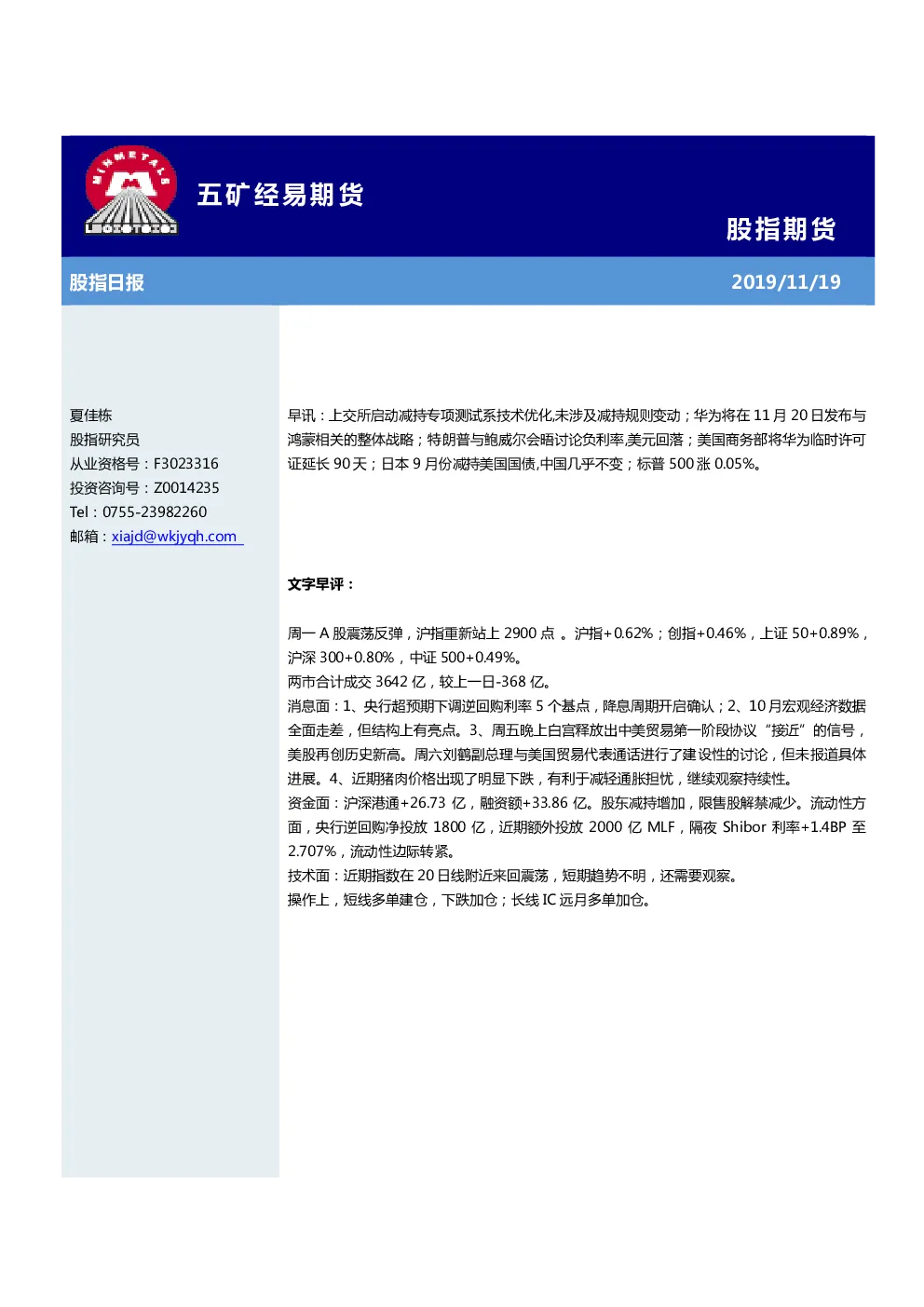 MINMETALS

五矿经易期货

股指期货

股指日报

2019/11/19

夏佳栋
股指研究员
从业资格号：F3023316
投资咨询号：Z0014235
Tel：0755-23982260
邮箱：xiajd@wkjyqh.com

早讯：上交所启动减持专项测试系技术优化,未涉及减持规则变动；华为将在 11 月 20 日发布与鸿蒙相关的整体战略；特朗普与鲍威尔会晤讨论负利率,美元回落；美国商务部将华为临时许可证延长 90 天；日本 9 月份减持美国国债,中国几乎不变；标普 500 涨 0.05%。

文字早评：

周一 A 股震荡反弹，沪指重新站上 2900 点 。沪指+0.62%；创指+0.46%，上证 50+0.89%，沪深 300+0.80%，中证 500+0.49%。
两市合计成交 3642 亿，较上一日-368 亿。
消息面：1、央行超预期下调逆回购利率 5 个基点，降息周期开启确认；2、10 月宏观经济数据全面走差，但结构上有亮点。3、周五晚上白宫释放出中美贸易第一阶段协议“接近”的信号，美股再创历史新高。周六刘鹤副总理与美国贸易代表通话进行了建设性的讨论，但未报道具体进展。4、近期猪肉价格出现了明显下跌，有利于减轻通胀担忧，继续观察持续性。
资金面：沪深港通+26.73 亿，融资额+33.86 亿。股东减持增加，限售股解禁减少。流动性方面，央行逆回购净投放 1800 亿，近期额外投放 2000 亿 MLF，隔夜 Shibor 利率+1.4BP 至 2.707%，流动性边际转紧。
技术面：近期指数在 20 日线附近来回震荡，短期趋势不明，还需要观察。
操作上，短线多单建仓，下跌加仓；长线 IC 远月多单加仓。